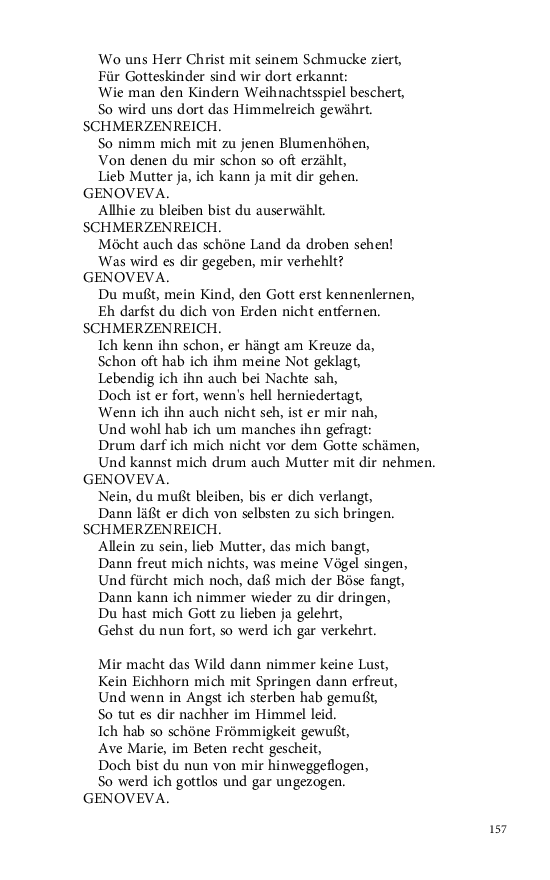 Wo uns Herr Christ mit seinem Schmucke ziert,
Für Gotteskinder sind wir dort erkannt:
Wie man den Kindern Weihnachtsspiel beschert,
So wird uns dort das Himmelreich gewährt.
SCHMERZENREICH.
So nimm mich mit zu jenen Blumenhöhen,
Von denen du mir schon so oft erzählt,
Lieb Mutter ja, ich kann ja mit dir gehen.
GENOVEVA.
Allhie zu bleiben bist du auserwählt.
SCHMERZENREICH.
Möcht auch das schöne Land da droben sehen!
Was wird es dir gegeben, mir verhehlt?
GENOVEVA.
Du mußt, mein Kind, den Gott erst kennenlernen,
Eh darfst du dich von Erden nicht entfernen.
SCHMERZENREICH.
Ich kenn ihn schon, er hängt am Kreuze da,
Schon oft hab ich ihm meine Not geklagt,
Lebendig ich ihn auch bei Nachte sah,
Doch ist er fort, wenn's hell herniedertagt,
Wenn ich ihn auch nicht seh, ist er mir nah,
Und wohl hab ich um manches ihn gefragt:
Drum darf ich mich nicht vor dem Gotte schämen,
Und kannst mich drum auch Mutter mit dir nehmen.
GENOVEVA.
Nein, du mußt bleiben, bis er dich verlangt,
Dann läßt er dich von selbsten zu sich bringen.
SCHMERZENREICH.
Allein zu sein, lieb Mutter, das mich bangt,
Dann freut mich nichts, was meine Vögel singen,
Und fürcht mich noch, daß mich der Böse fangt,
Dann kann ich nimmer wieder zu dir dringen,
Du hast mich Gott zu lieben ja gelehrt,
Gehst du nun fort, so werd ich gar verkehrt.

Mir macht das Wild dann nimmer keine Lust,
Kein Eichhorn mich mit Springen dann erfreut,
Und wenn in Angst ich sterben hab gemußt,
So tut es dir nachher im Himmel leid.
Ich hab so schöne Frömmigkeit gewußt,
Ave Marie, im Beten recht gescheit,
Doch bist du nun von mir hinweggeflogen,
So werd ich gottlos und gar ungezogen.
GENOVEVA.

157